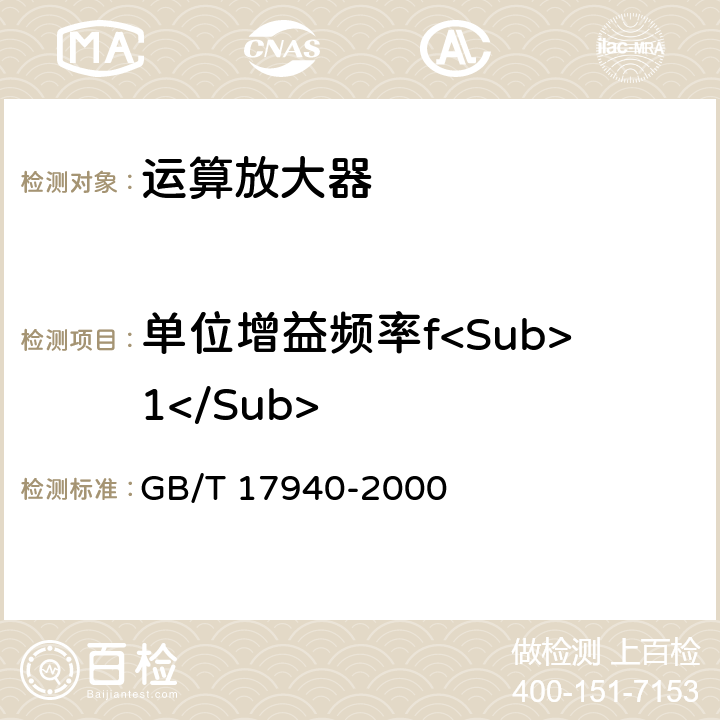 MA CNAS AC ilac-MRA

检测对象： 运算放大器

检测项目： 单位增益频率f<Sub>1</Sub>

检测标准： GB/T 17940-2000

百检
Baijiantest.com

做检测 上百检
400-151-7153